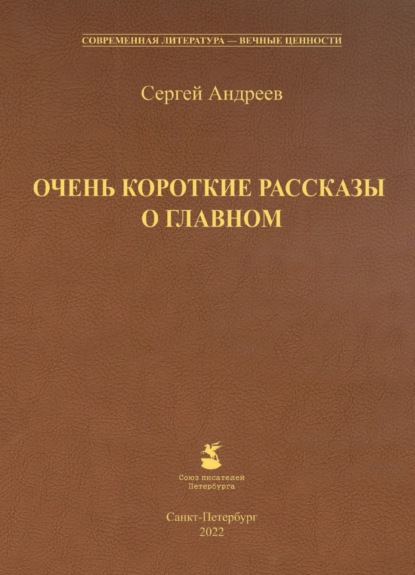 СОВРЕМЕННАЯ ЛИТЕРАТУРА — ВЕЧНЫЕ ЦЕННОСТИ

Сергей Андреев

ОЧЕНЬ КОРОТКИЕ РАССКАЗЫ О ГЛАВНОМ

Союз писателей Петербурга

Санкт-Петербург
2022